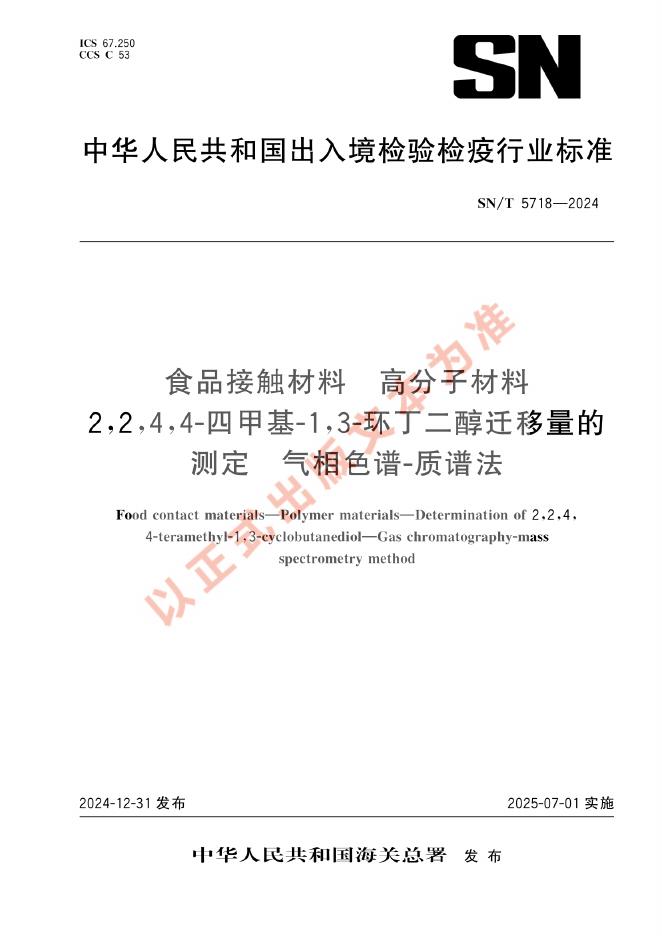 ICS 67.250
CCS C 53

SN

中华人民共和国出入境检验检疫行业标准

SN/T 5718—2024

食品接触材料　高分子材料
2,2,4,4-四甲基-1,3-环丁二醇迁移量的测定　气相色谱-质谱法

Food contact materials—Polymer materials—Determination of 2,2,4,4-teramethyl-1,3-cyclobutanediol—Gas chromatography-mass spectrometry method

以正式出版文本为准

2024-12-31 发布　　2025-07-01 实施

中华人民共和国海关总署　发布